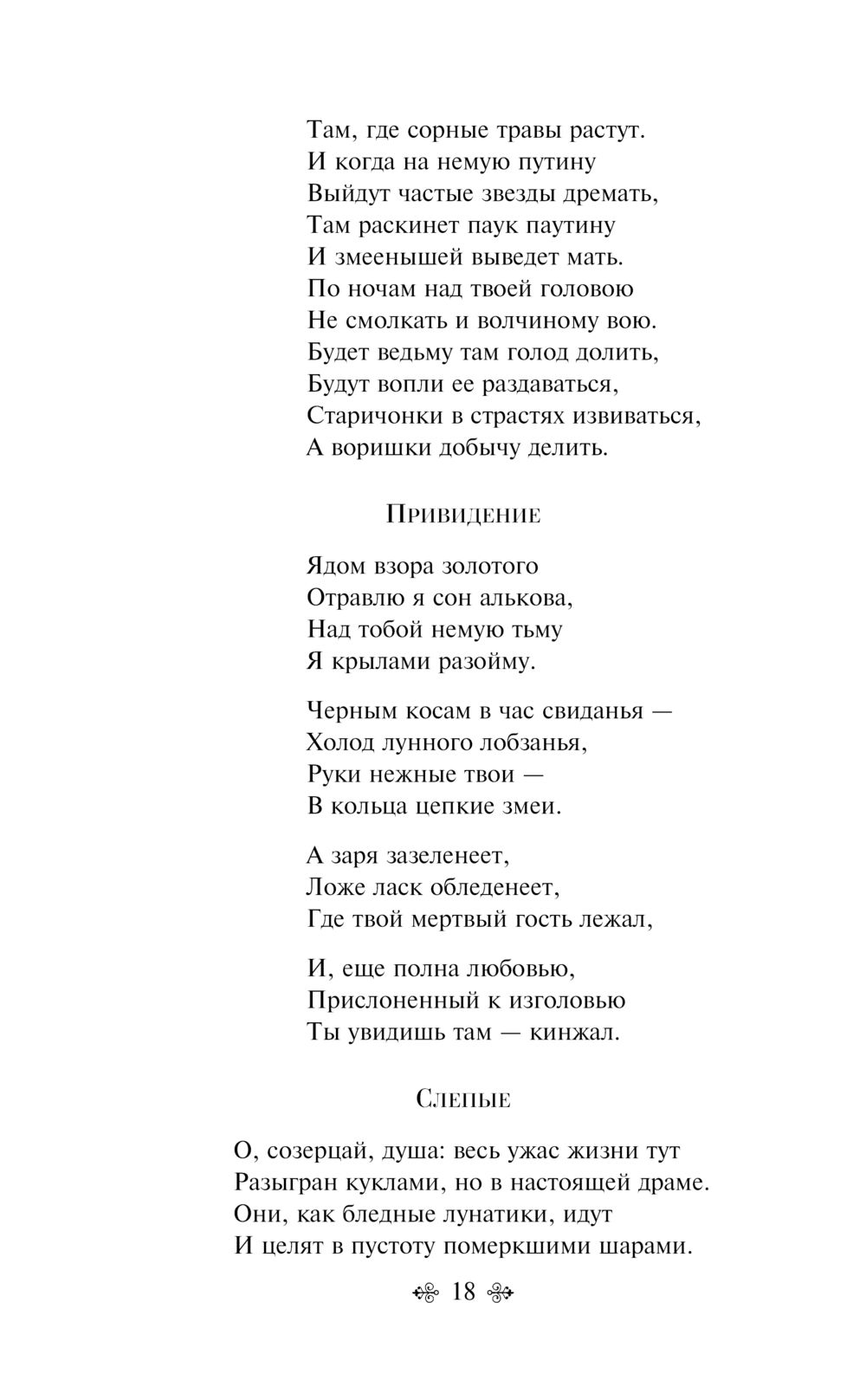 Там, где сорные травы растут.
И когда на немую путину
Выйдут частые звезды дремать,
Там раскинет паук паутину
И змеенышей выведет мать.
По ночам над твоей головою
Не смолкать и волчиному вою.
Будет ведьму там голод долить,
Будут вопли ее раздаваться,
Старичонки в страстях извиваться,
А воришки добычу делить.

Привидение

Ядом взора золотого
Отравлю я сон алькова,
Над тобой немую тьму
Я крылами разойму.

Черным косам в час свиданья —
Холод лунного лобзанья,
Руки нежные твои —
В кольца цепкие змеи.

А заря зазеленеет,
Ложе ласк обледенеет,
Где твой мертвый гость лежал,

И, еще полна любовью,
Прислоненный к изголовью
Ты увидишь там — кинжал.

Слепые

О, созерцай, душа: весь ужас жизни тут
Разыгран куклами, но в настоящей драме.
Они, как бледные лунатики, идут
И целят в пустоту померкшими шарами.

18